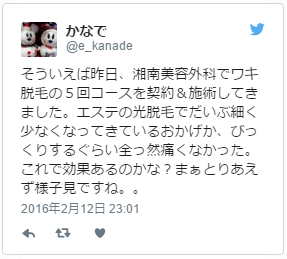 かなで
@e_kanade

そういえば昨日、湘南美容外科でワキ脱毛の５回コースを契約＆施術してきました。エステの光脱毛でだいぶ細く少なくなってきているおかげか、びっくりするぐらい全っ然痛くなかった。これで効果あるのかな？まぁとりあえず様子見ですね。。

2016年2月12日 23:01